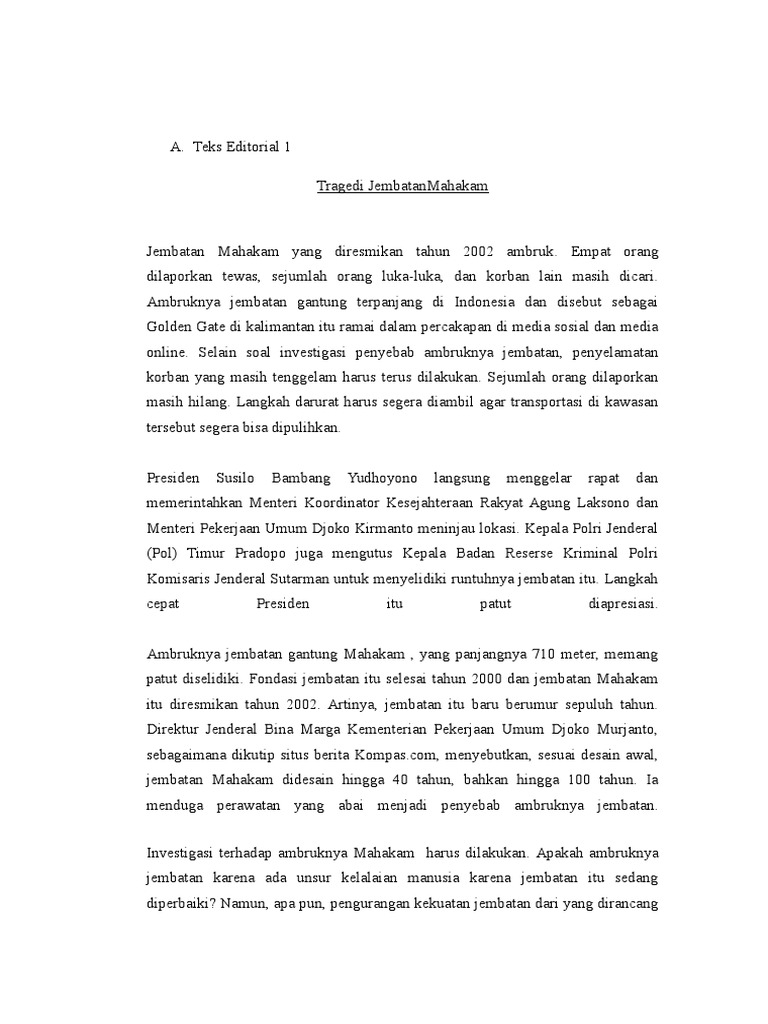 A. Teks Editorial 1

Tragedi JembatanMahakam

Jembatan Mahakam yang diresmikan tahun 2002 ambruk. Empat orang dilaporkan tewas, sejumlah orang luka-luka, dan korban lain masih dicari. Ambruknya jembatan gantung terpanjang di Indonesia dan disebut sebagai Golden Gate di kalimantan itu ramai dalam percakapan di media sosial dan media online. Selain soal investigasi penyebab ambruknya jembatan, penyelamatan korban yang masih tenggelam harus terus dilakukan. Sejumlah orang dilaporkan masih hilang. Langkah darurat harus segera diambil agar transportasi di kawasan tersebut segera bisa dipulihkan.

Presiden Susilo Bambang Yudhoyono langsung menggelar rapat dan memerintahkan Menteri Koordinator Kesejahteraan Rakyat Agung Laksono dan Menteri Pekerjaan Umum Djoko Kirmanto meninjau lokasi. Kepala Polri Jenderal (Pol) Timur Pradopo juga mengutus Kepala Badan Reserse Kriminal Polri Komisaris Jenderal Sutarman untuk menyelidiki runtuhnya jembatan itu. Langkah cepat Presiden itu patut diapresiasi.

Ambruknya jembatan gantung Mahakam , yang panjangnya 710 meter, memang patut diselidiki. Fondasi jembatan itu selesai tahun 2000 dan jembatan Mahakam itu diresmikan tahun 2002. Artinya, jembatan itu baru berumur sepuluh tahun. Direktur Jenderal Bina Marga Kementerian Pekerjaan Umum Djoko Murjanto, sebagaimana dikutip situs berita Kompas.com, menyebutkan, sesuai desain awal, jembatan Mahakam didesain hingga 40 tahun, bahkan hingga 100 tahun. Ia menduga perawatan yang abai menjadi penyebab ambruknya jembatan.

Investigasi terhadap ambruknya Mahakam harus dilakukan. Apakah ambruknya jembatan karena ada unsur kelalaian manusia karena jembatan itu sedang diperbaiki? Namun, apa pun, pengurangan kekuatan jembatan dari yang dirancang